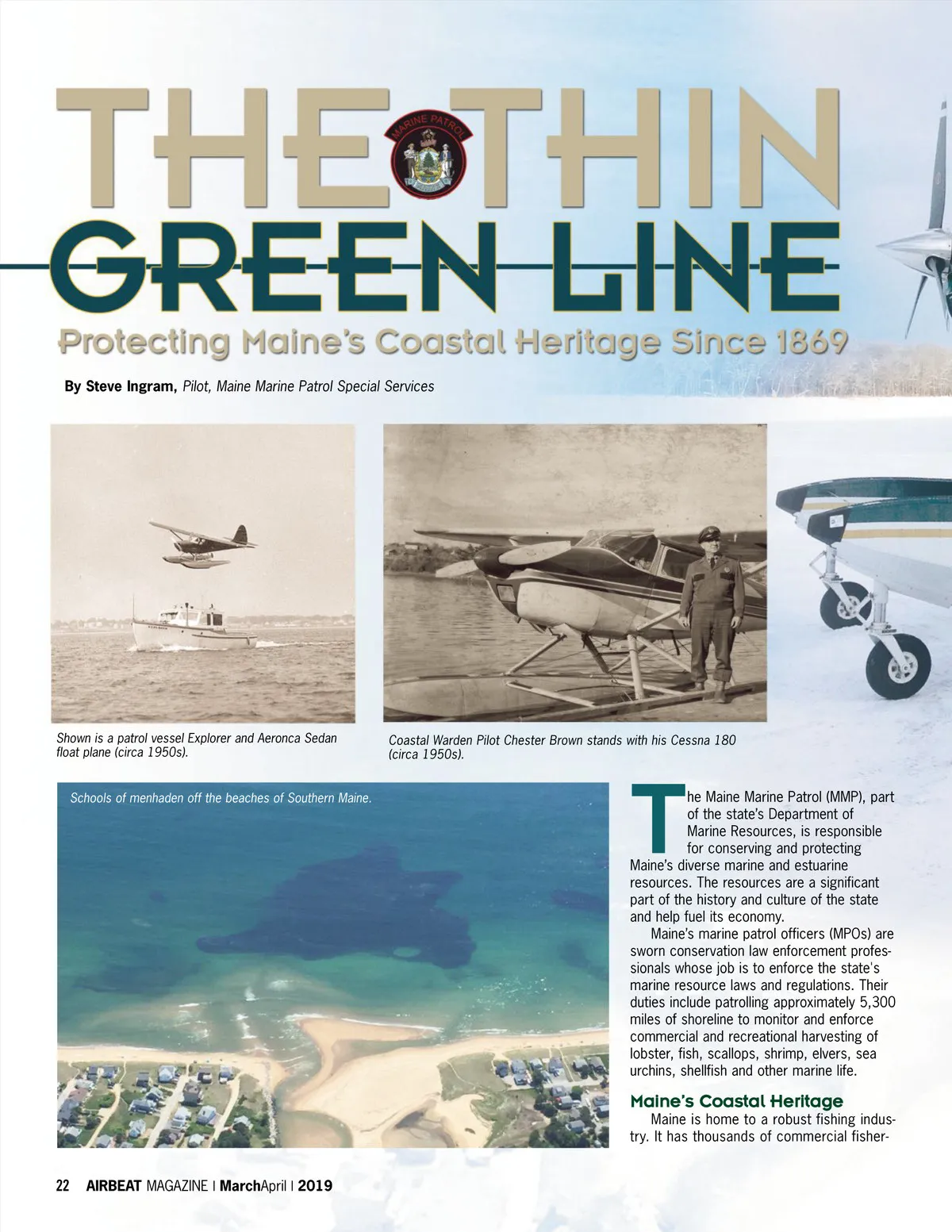 THE THIN GREEN LINE

MARINE PATROL

Protecting Maine's Coastal Heritage Since 1869

By Steve Ingram, Pilot, Maine Marine Patrol Special Services

Shown is a patrol vessel Explorer and Aeronca Sedan float plane (circa 1950s).

Coastal Warden Pilot Chester Brown stands with his Cessna 180 (circa 1950s).

Schools of menhaden off the beaches of Southern Maine.

The Maine Marine Patrol (MMP), part of the state's Department of Marine Resources, is responsible for conserving and protecting Maine's diverse marine and estuarine resources. The resources are a significant part of the history and culture of the state and help fuel its economy.

Maine's marine patrol officers (MPOs) are sworn conservation law enforcement professionals whose job is to enforce the state's marine resource laws and regulations. Their duties include patrolling approximately 5,300 miles of shoreline to monitor and enforce commercial and recreational harvesting of lobster, fish, scallops, shrimp, elvers, sea urchins, shellfish and other marine life.

Maine's Coastal Heritage

Maine is home to a robust fishing industry. It has thousands of commercial fisher-

22 AIRBEAT MAGAZINE | MarchApril | 2019